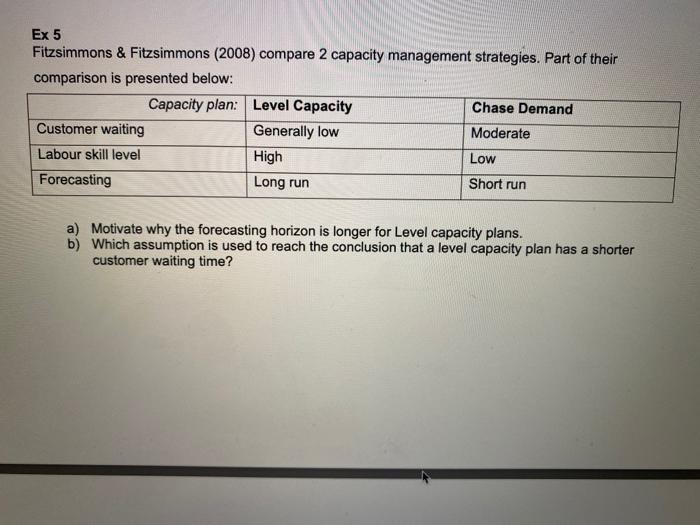 Ex 5
Fitzsimmons & Fitzsimmons (2008) compare 2 capacity management strategies. Part of their comparison is presented below:

| Capacity plan: | Level Capacity | Chase Demand |
|---|---|---|
| Customer waiting | Generally low | Moderate |
| Labour skill level | High | Low |
| Forecasting | Long run | Short run |

a) Motivate why the forecasting horizon is longer for Level capacity plans.
b) Which assumption is used to reach the conclusion that a level capacity plan has a shorter customer waiting time?